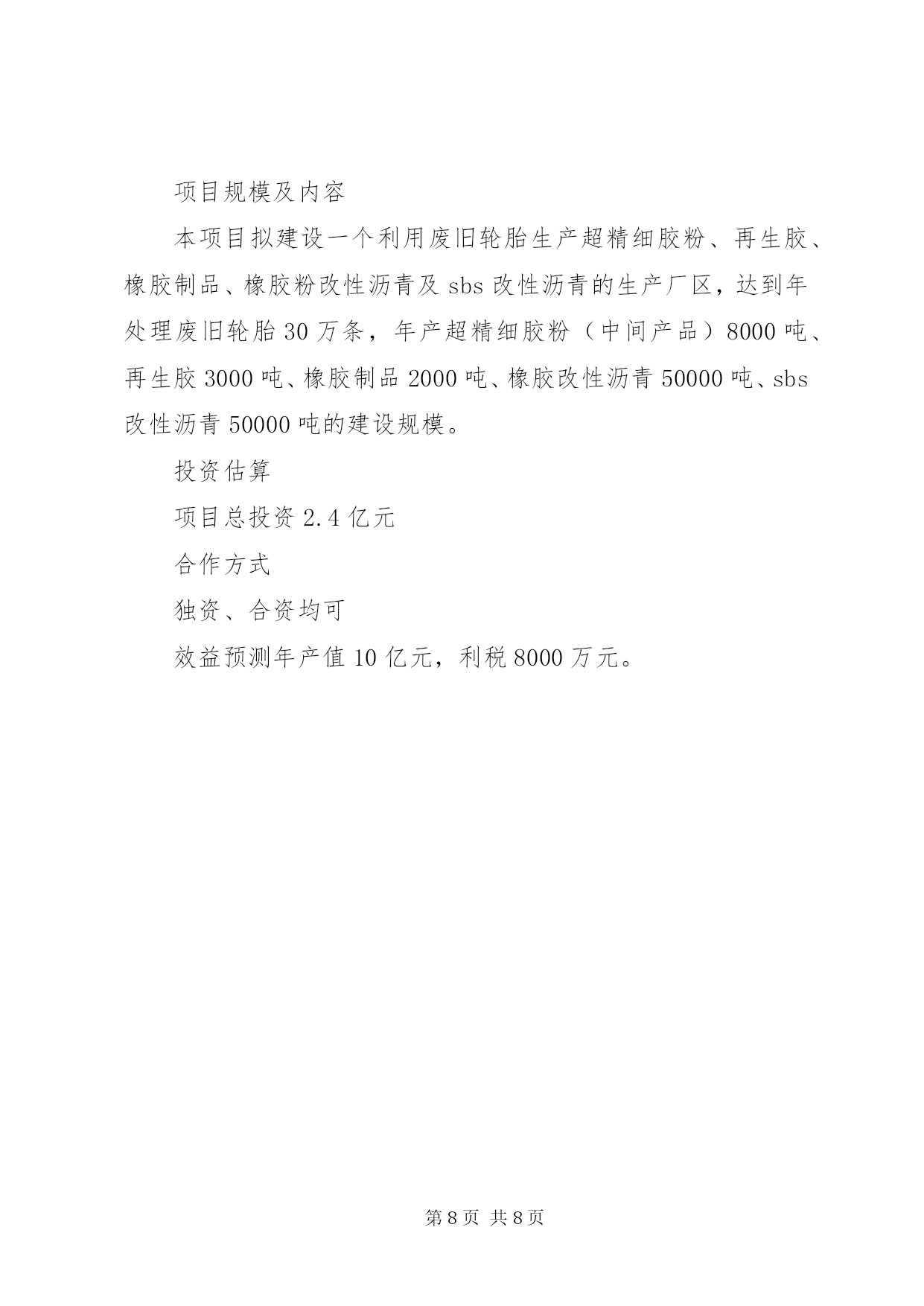 项目规模及内容

本项目拟建设一个利用废旧轮胎生产超精细胶粉、再生胶、橡胶制品、橡胶粉改性沥青及 sbs 改性沥青的生产厂区，达到年处理废旧轮胎 30 万条，年产超精细胶粉（中间产品）8000 吨、再生胶 3000 吨、橡胶制品 2000 吨、橡胶改性沥青 50000 吨、sbs 改性沥青 50000 吨的建设规模。

投资估算

项目总投资 2.4 亿元

合作方式

独资、合资均可

效益预测年产值 10 亿元，利税 8000 万元。

第 8 页 共 8 页